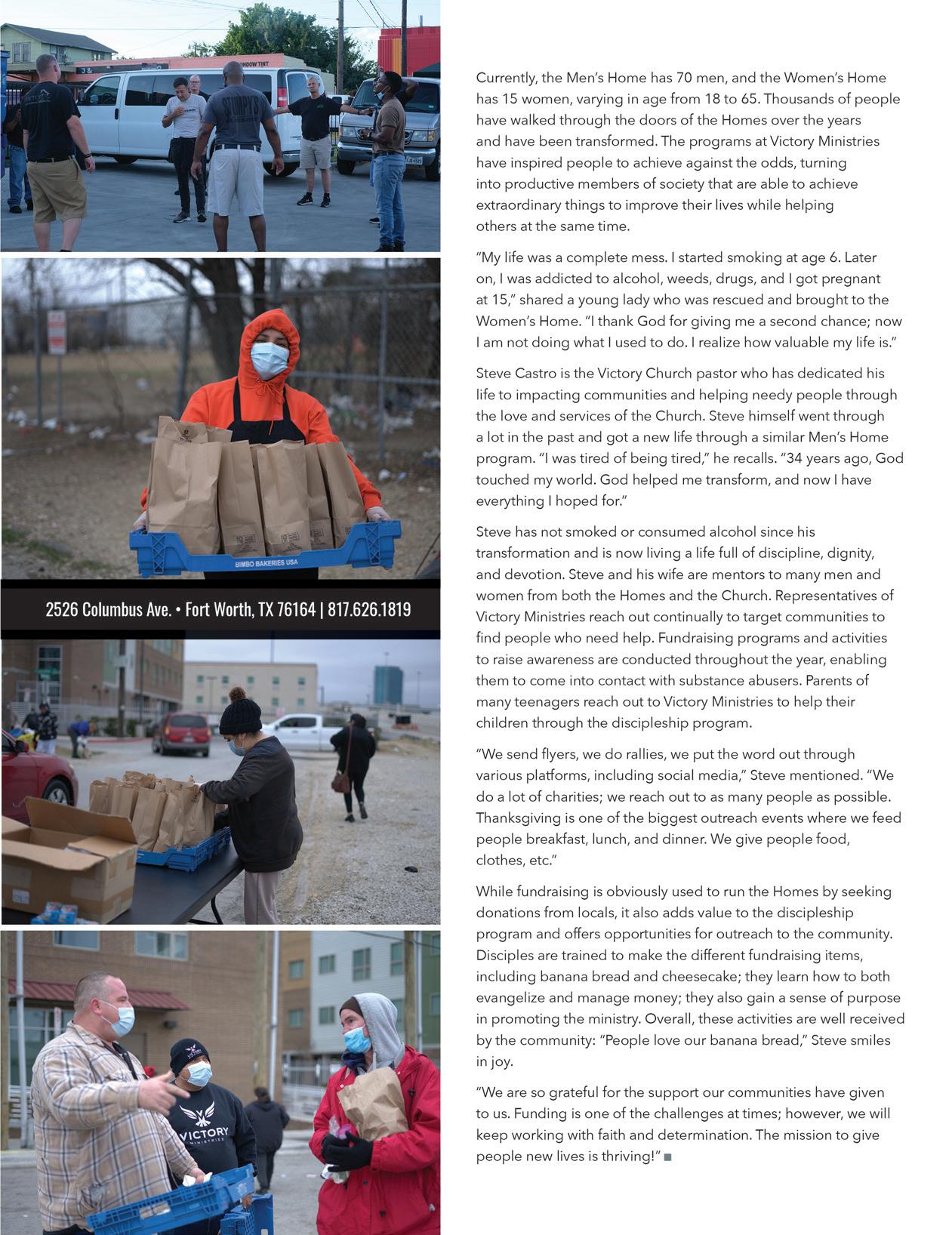 2526 Columbus Ave. • Fort Worth, TX 76164 | 817.626.1819

Currently, the Men's Home has 70 men, and the Women's Home has 15 women, varying in age from 18 to 65. Thousands of people have walked through the doors of the Homes over the years and have been transformed. The programs at Victory Ministries have inspired people to achieve against the odds, turning into productive members of society that are able to achieve extraordinary things to improve their lives while helping others at the same time.

"My life was a complete mess. I started smoking at age 6. Later on, I was addicted to alcohol, weeds, drugs, and I got pregnant at 15," shared a young lady who was rescued and brought to the Women's Home. "I thank God for giving me a second chance; now I am not doing what I used to do. I realize how valuable my life is."

Steve Castro is the Victory Church pastor who has dedicated his life to impacting communities and helping needy people through the love and services of the Church. Steve himself went through a lot in the past and got a new life through a similar Men's Home program. "I was tired of being tired," he recalls. "34 years ago, God touched my world. God helped me transform, and now I have everything I hoped for."

Steve has not smoked or consumed alcohol since his transformation and is now living a life full of discipline, dignity, and devotion. Steve and his wife are mentors to many men and women from both the Homes and the Church. Representatives of Victory Ministries reach out continually to target communities to find people who need help. Fundraising programs and activities to raise awareness are conducted throughout the year, enabling them to come into contact with substance abusers. Parents of many teenagers reach out to Victory Ministries to help their children through the discipleship program.

"We send flyers, we do rallies, we put the word out through various platforms, including social media," Steve mentioned. "We do a lot of charities; we reach out to as many people as possible. Thanksgiving is one of the biggest outreach events where we feed people breakfast, lunch, and dinner. We give people food, clothes, etc."

While fundraising is obviously used to run the Homes by seeking donations from locals, it also adds value to the discipleship program and offers opportunities for outreach to the community. Disciples are trained to make the different fundraising items, including banana bread and cheesecake; they learn how to both evangelize and manage money; they also gain a sense of purpose in promoting the ministry. Overall, these activities are well received by the community: "People love our banana bread," Steve smiles in joy.

"We are so grateful for the support our communities have given to us. Funding is one of the challenges at times; however, we will keep working with faith and determination. The mission to give people new lives is thriving!" ■